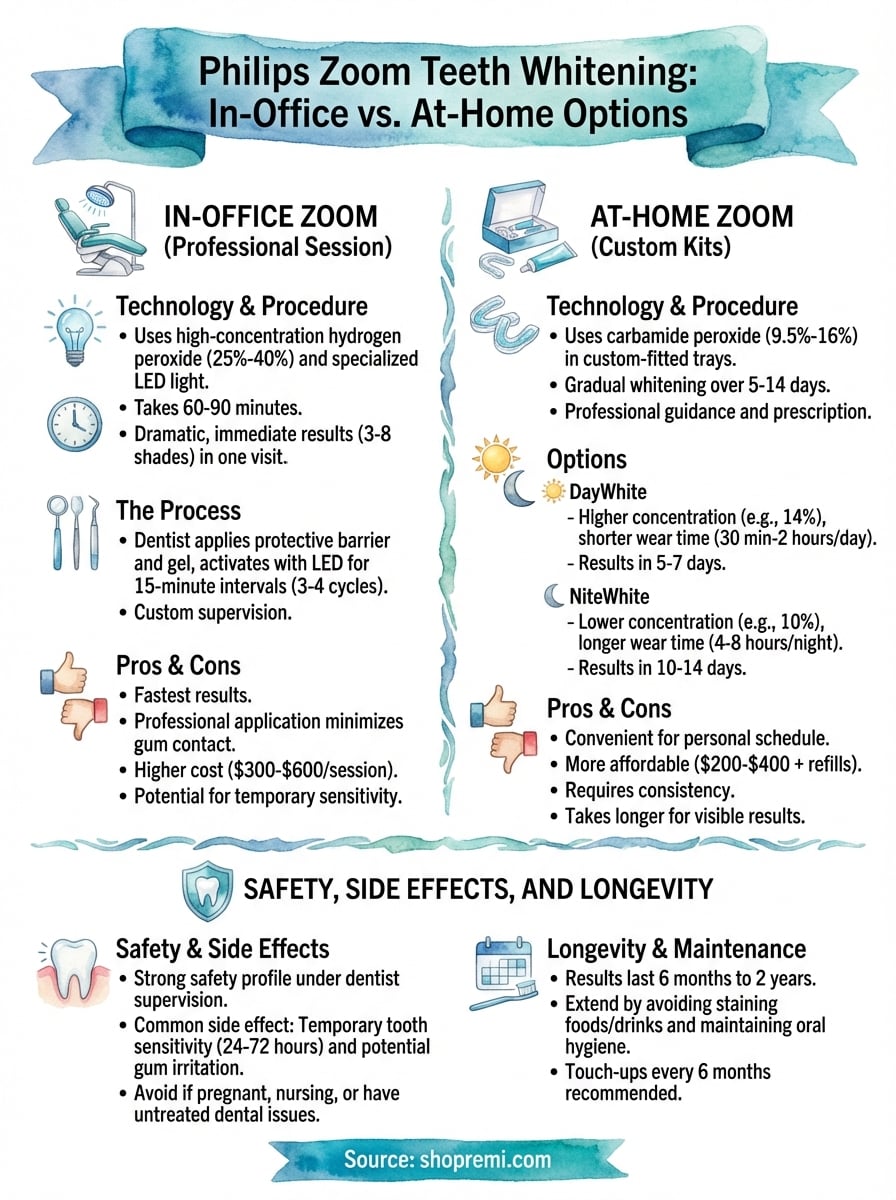 Philips Zoom Teeth Whitening: In-Office vs. At-Home Options

IN-OFFICE ZOOM
(Professional Session)

Technology & Procedure
• Uses high-concentration hydrogen peroxide (25%-40%) and specialized LED light.
• Takes 60-90 minutes.
• Dramatic, immediate results (3-8 shades) in one visit.

The Process
• Dentist applies protective barrier and gel, activates with LED for 15-minute intervals (3-4 cycles).
• Custom supervision.

Pros & Cons
• Fastest results.
• Professional application minimizes gum contact.
• Higher cost ($300-$600/session).
• Potential for temporary sensitivity.

AT-HOME ZOOM
(Custom Kits)

Technology & Procedure
• Uses carbamide peroxide (9.5%-16%) in custom-fitted trays.
• Gradual whitening over 5-14 days.
• Professional guidance and prescription.

Options
DayWhite
- HIgher concentration (e.g., 14%), shorter wear time (30 min-2 hours/day).
- Results in 5-7 days.

NiteWhite
- Lower concentration (e.g., 10%), longer wear time (4-8 hours/night).
- Results in 10-14 days.

Pros & Cons
• Convenient for personal schedule.
• More affordable ($200-$400 + refills).
• Requires consistency.
• Takes longer for visible results.

SAFETY, SIDE EFFECTS, AND LONGEVITY

Safety & Side Effects
• Strong safety profile under dentist supervision.
• Common side effect: Temporary tooth sensitivity (24-72 hours) and potential gum irritation.
• Avoid if pregnant, nursing, or have untreated dental issues.

Longevity & Maintenance
• Results last 6 months to 2 years.
• Extend by avoiding staining foods/drinks and maintaining oral hygiene.
• Touch-ups every 6 months recommended.

Source: shopremi.com